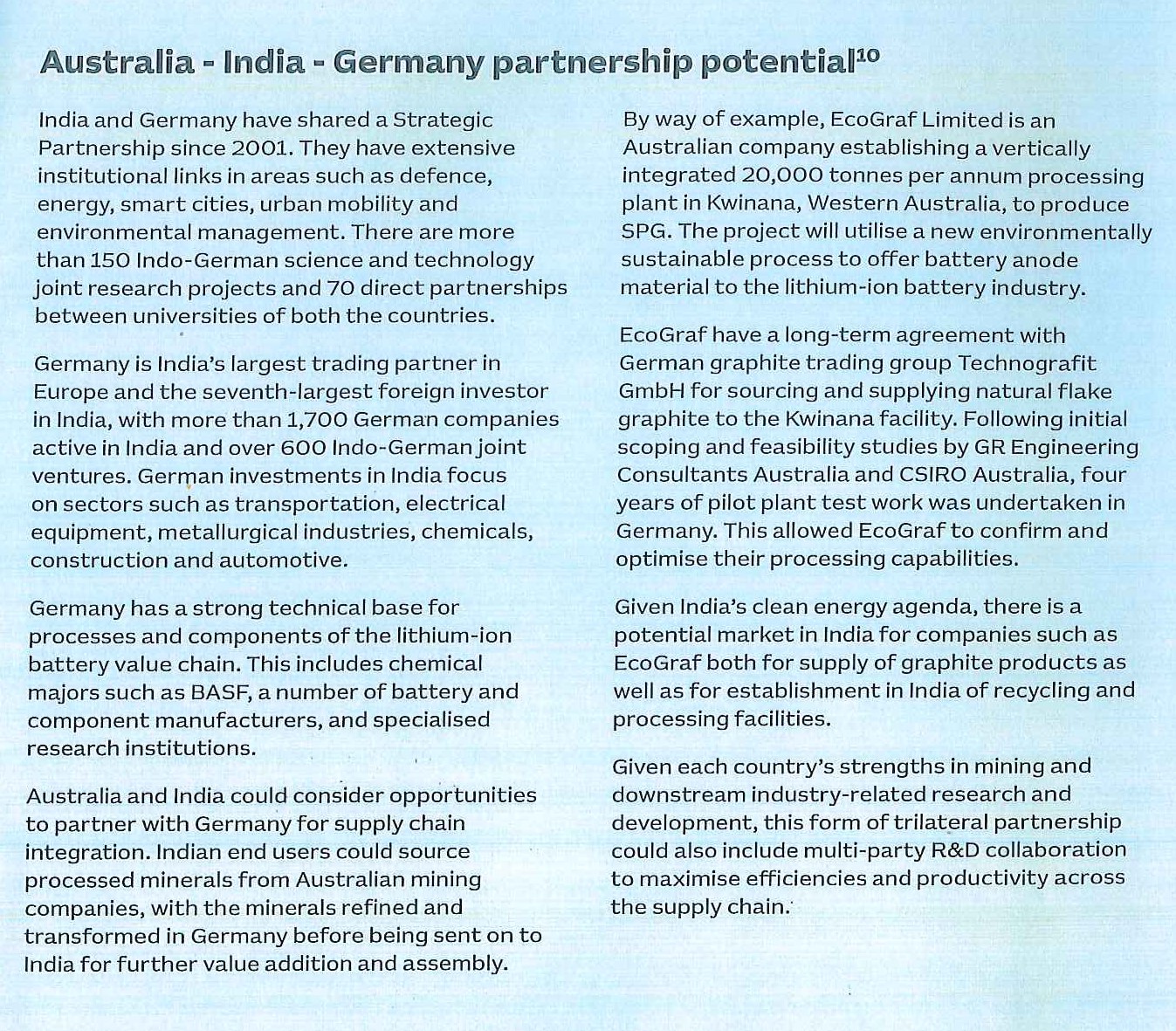 Australia - India - Germany partnership potential$^{10}$

India and Germany have shared a Strategic Partnership since 2001. They have extensive institutional links in areas such as defence, energy, smart cities, urban mobility and environmental management. There are more than 150 Indo-German science and technology joint research projects and 70 direct partnerships between universities of both the countries.

Germany is India's largest trading partner in Europe and the seventh-largest foreign investor in India, with more than 1,700 German companies active in India and over 600 Indo-German joint ventures. German investments in India focus on sectors such as transportation, electrical equipment, metallurgical industries, chemicals, construction and automotive.

Germany has a strong technical base for processes and components of the lithium-ion battery value chain. This includes chemical majors such as BASF, a number of battery and component manufacturers, and specialised research institutions.

Australia and India could consider opportunities to partner with Germany for supply chain integration. Indian end users could source processed minerals from Australian mining companies, with the minerals refined and transformed in Germany before being sent on to India for further value addition and assembly.

By way of example, EcoGraf Limited is an Australian company establishing a vertically integrated 20,000 tonnes per annum processing plant in Kwinana, Western Australia, to produce SPG. The project will utilise a new environmentally sustainable process to offer battery anode material to the lithium-ion battery industry.

EcoGraf have a long-term agreement with German graphite trading group Technografit GmbH for sourcing and supplying natural flake graphite to the Kwinana facility. Following initial scoping and feasibility studies by GR Engineering Consultants Australia and CSIRO Australia, four years of pilot plant test work was undertaken in Germany. This allowed EcoGraf to confirm and optimise their processing capabilities.

Given India's clean energy agenda, there is a potential market in India for companies such as EcoGraf both for supply of graphite products as well as for establishment in India of recycling and processing facilities.

Given each country's strengths in mining and downstream industry-related research and development, this form of trilateral partnership could also include multi-party R&D collaboration to maximise efficiencies and productivity across the supply chain.